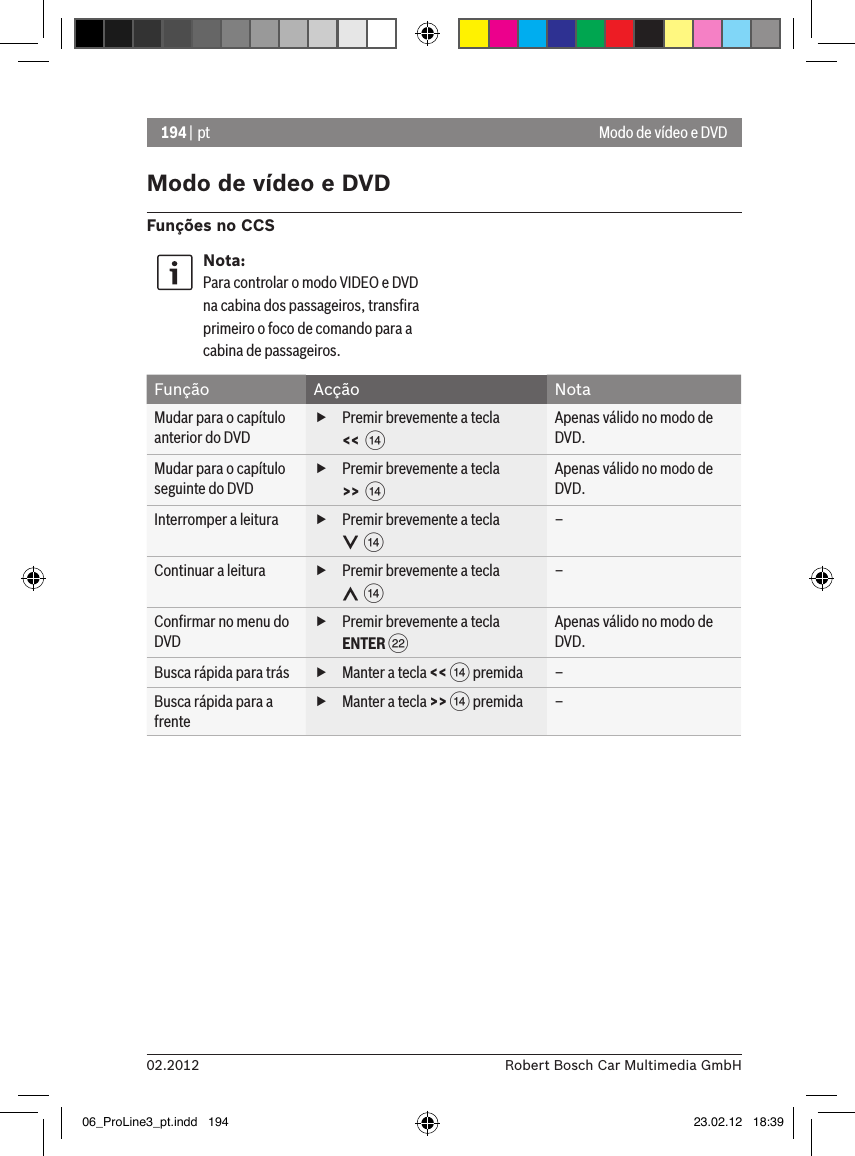 194 | pt

Modo de vídeo e DVD

Modo de vídeo e DVD

Funções no CCS

Nota:
Para controlar o modo VIDEO e DVD na cabina dos passageiros, transfira primeiro o foco de comando para a cabina de passageiros.

| Função | Acção | Nota |
|---|---|---|
| Mudar para o capítulo anterior do DVD | ▶ Premir brevemente a tecla << ⑭ | Apenas válido no modo de DVD. |
| Mudar para o capítulo seguinte do DVD | ▶ Premir brevemente a tecla >> ⑭ | Apenas válido no modo de DVD. |
| Interromper a leitura | ▶ Premir brevemente a tecla ∨ ⑭ | – |
| Continuar a leitura | ▶ Premir brevemente a tecla ∧ ⑭ | – |
| Confirmar no menu do DVD | ▶ Premir brevemente a tecla ENTER ㉒ | Apenas válido no modo de DVD. |
| Busca rápida para trás | ▶ Manter a tecla << ⑭ premida | – |
| Busca rápida para a frente | ▶ Manter a tecla >> ⑭ premida | – |

02.2012

Robert Bosch Car Multimedia GmbH

06_ProLine3_pt.indd 194

23.02.12 18:39